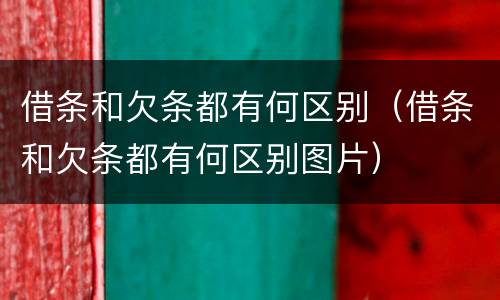 借条和欠条都有何区别（借条和欠条都有何区别图片）